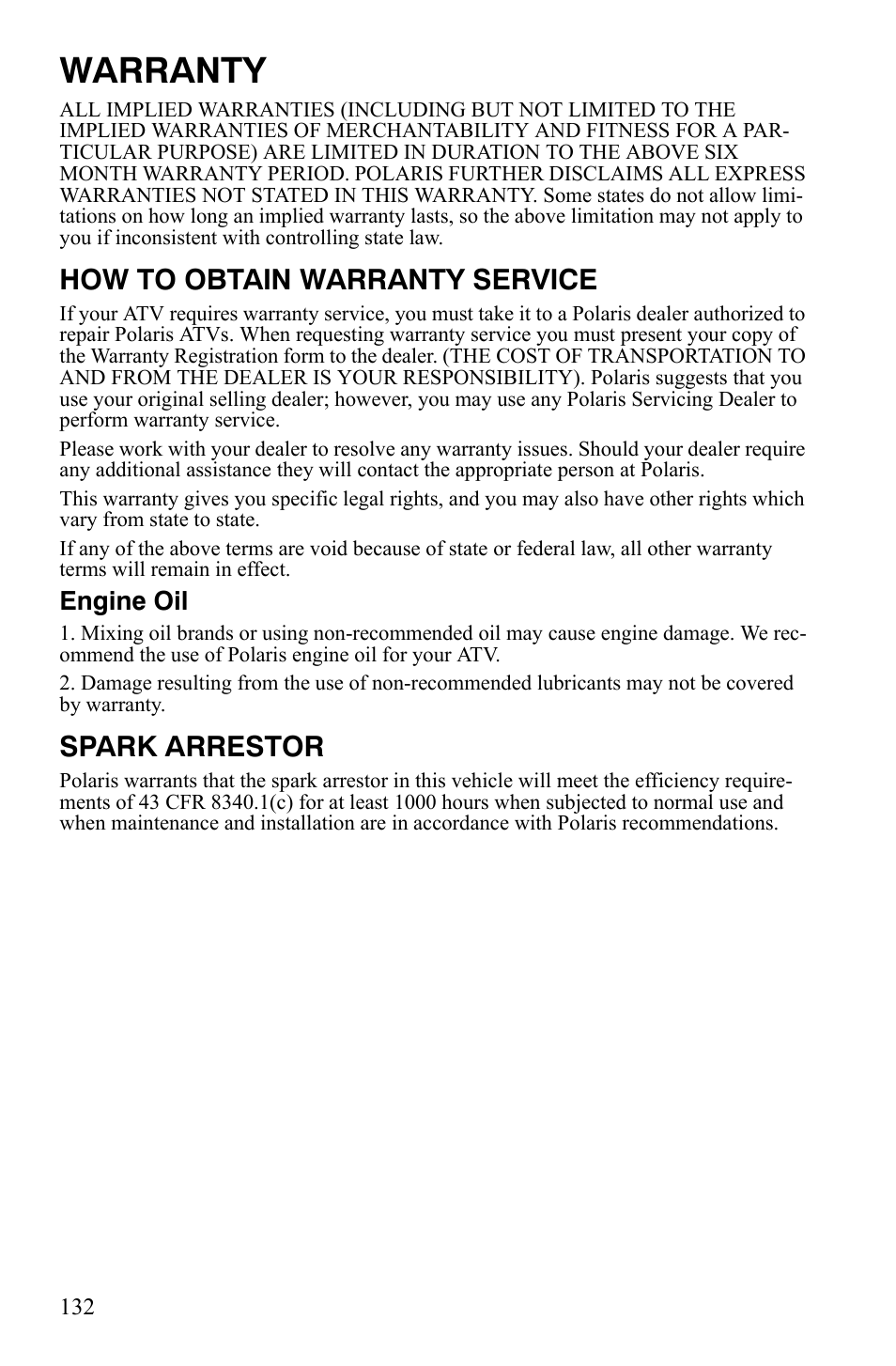 WARRANTY

ALL IMPLIED WARRANTIES (INCLUDING BUT NOT LIMITED TO THE IMPLIED WARRANTIES OF MERCHANTABILITY AND FITNESS FOR A PARTICULAR PURPOSE) ARE LIMITED IN DURATION TO THE ABOVE SIX MONTH WARRANTY PERIOD. POLARIS FURTHER DISCLAIMS ALL EXPRESS WARRANTIES NOT STATED IN THIS WARRANTY. Some states do not allow limitations on how long an implied warranty lasts, so the above limitation may not apply to you if inconsistent with controlling state law.

HOW TO OBTAIN WARRANTY SERVICE

If your ATV requires warranty service, you must take it to a Polaris dealer authorized to repair Polaris ATVs. When requesting warranty service you must present your copy of the Warranty Registration form to the dealer. (THE COST OF TRANSPORTATION TO AND FROM THE DEALER IS YOUR RESPONSIBILITY). Polaris suggests that you use your original selling dealer; however, you may use any Polaris Servicing Dealer to perform warranty service.

Please work with your dealer to resolve any warranty issues. Should your dealer require any additional assistance they will contact the appropriate person at Polaris.

This warranty gives you specific legal rights, and you may also have other rights which vary from state to state.

If any of the above terms are void because of state or federal law, all other warranty terms will remain in effect.

Engine Oil

1. Mixing oil brands or using non-recommended oil may cause engine damage. We recommend the use of Polaris engine oil for your ATV.

2. Damage resulting from the use of non-recommended lubricants may not be covered by warranty.

SPARK ARRESTOR

Polaris warrants that the spark arrestor in this vehicle will meet the efficiency requirements of 43 CFR 8340.1(c) for at least 1000 hours when subjected to normal use and when maintenance and installation are in accordance with Polaris recommendations.

132